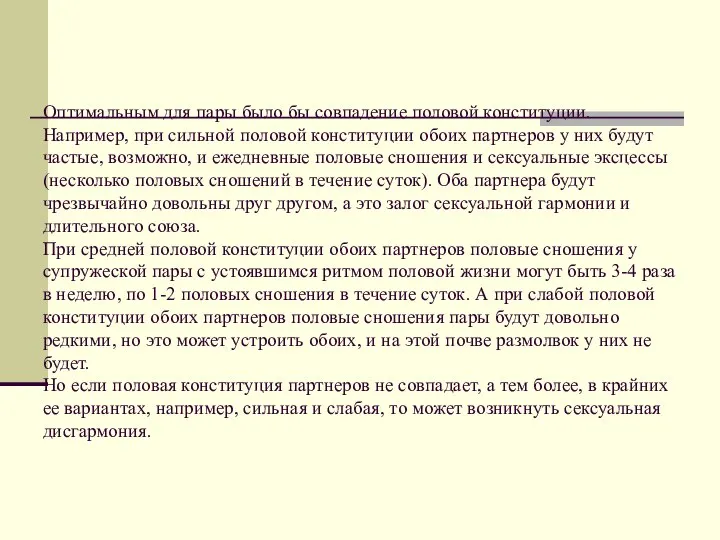 Оптимальным для пары было бы совпадение половой конституции. Например, при сильной половой конституции обоих партнеров у них будут частые, возможно, и ежедневные половые сношения и сексуальные эксцессы (несколько половых сношений в течение суток). Оба партнера будут чрезвычайно довольны друг другом, а это залог сексуальной гармонии и длительного союза.
При средней половой конституции обоих партнеров половые сношения у супружеской пары с устоявшимся ритмом половой жизни могут быть 3-4 раза в неделю, по 1-2 половых сношения в течение суток. А при слабой половой конституции обоих партнеров половые сношения пары будут довольно редкими, но это может устроить обоих, и на этой почве размолвок у них не будет.
Но если половая конституция партнеров не совпадает, а тем более, в крайних ее вариантах, например, сильная и слабая, то может возникнуть сексуальная дисгармония.